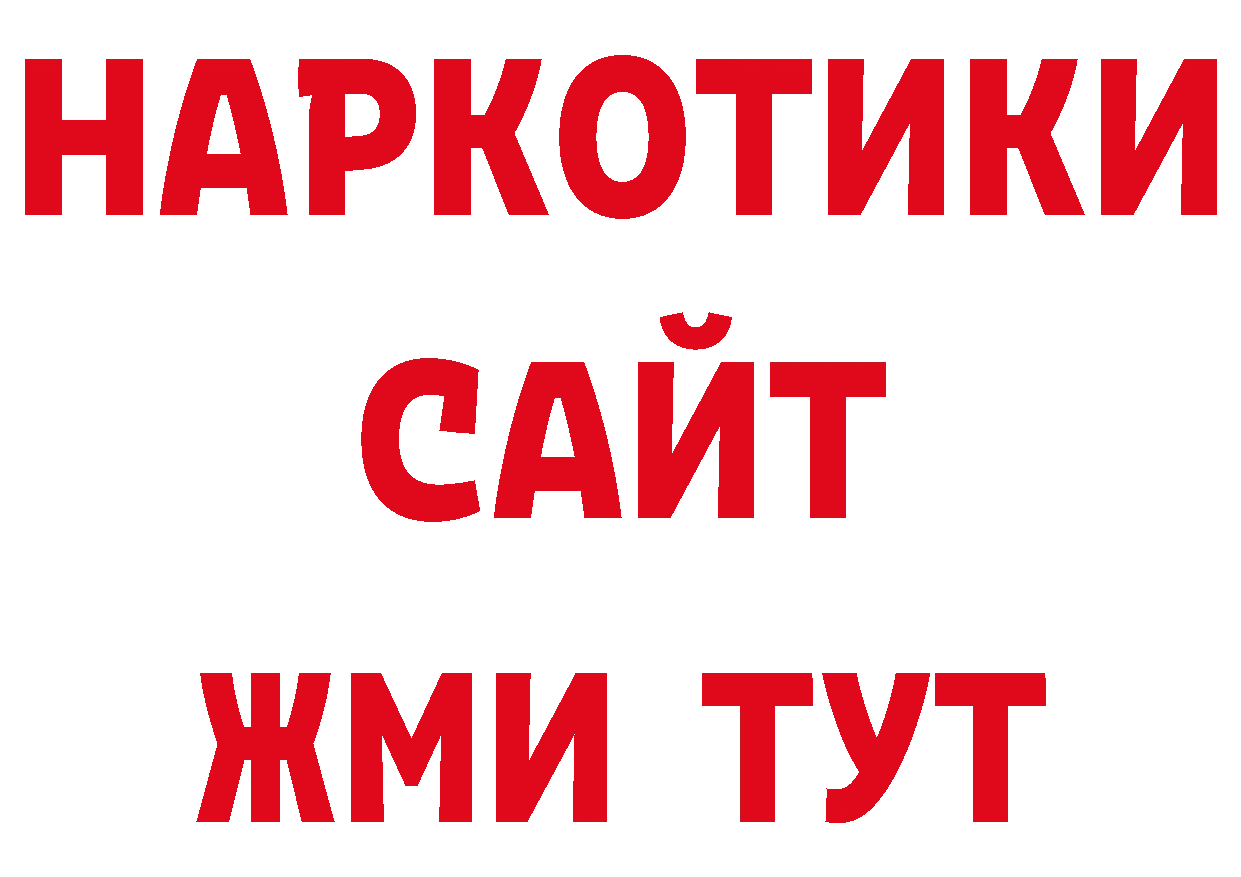 НАРКОТИКИ
САЙТ
ЖМИ ТУТ